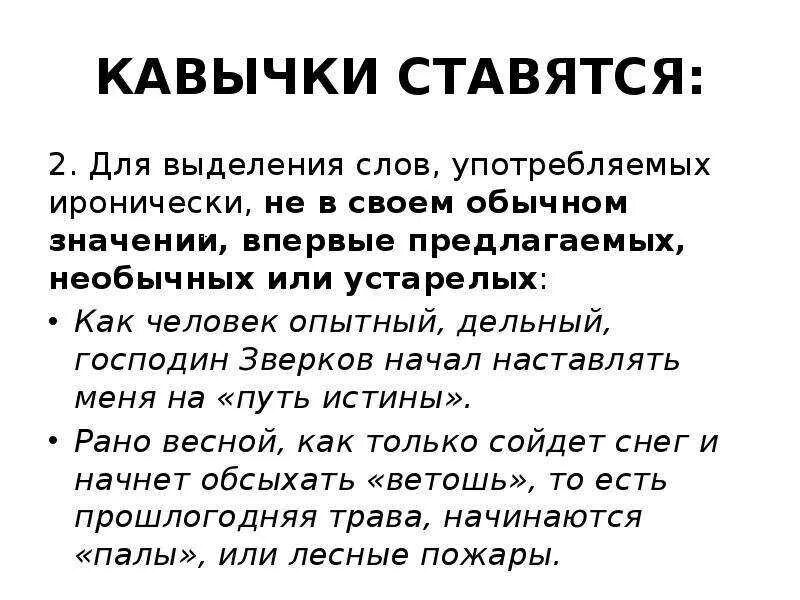 КАВЫЧКИ СТАВЯТСЯ:

2. Для выделения слов, употребляемых иронически, не в своем обычном значении, впервые предлагаемых, необычных или устарелых:

• Как человек опытный, дельный, господин Зверков начал наставлять меня на «путь истины».

• Рано весной, как только сойдет снег и начнет обсыхать «ветошь», то есть прошлогодняя трава, начинаются «палы», или лесные пожары.